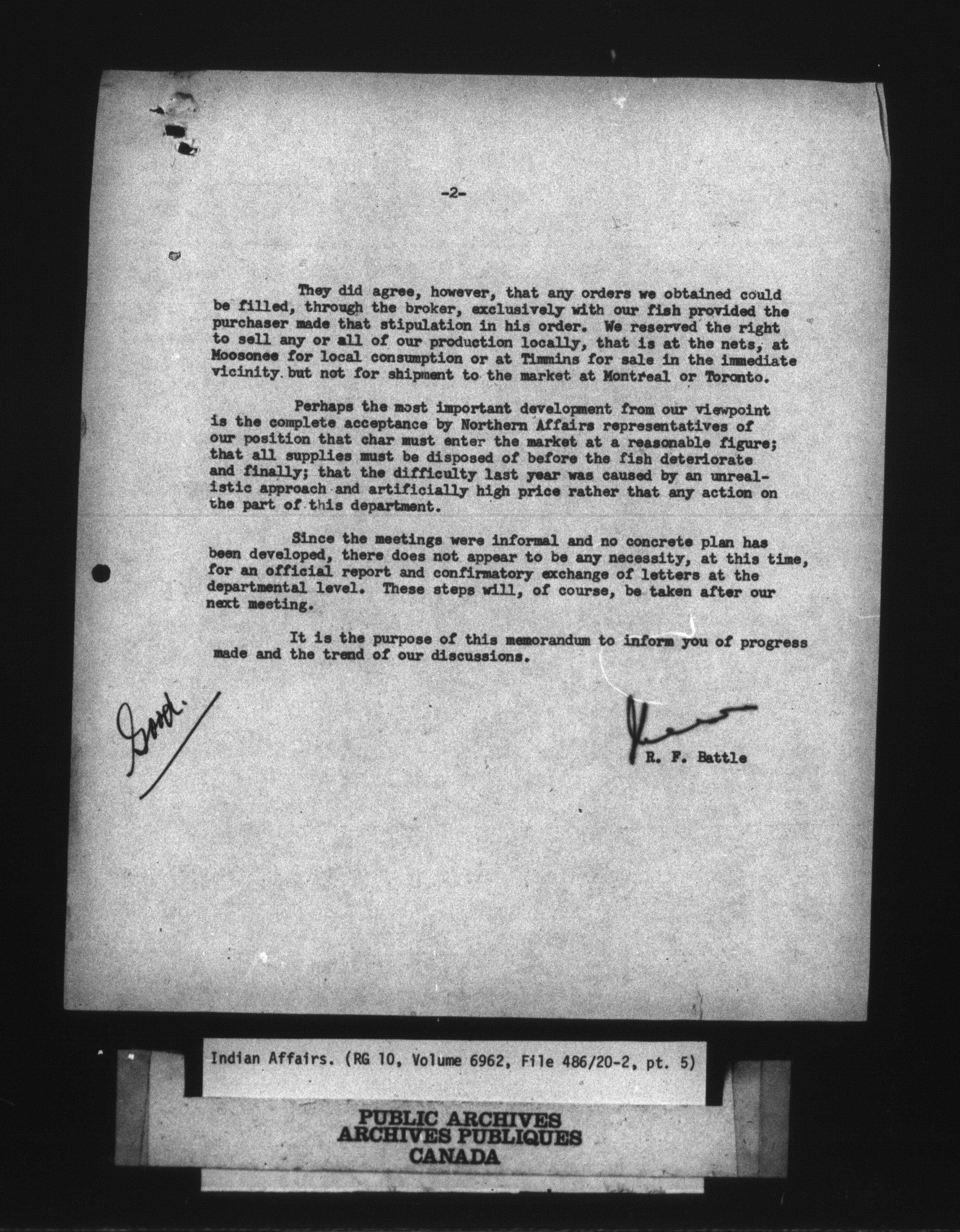 -2-

They did agree, however, that any orders we obtained could be filled, through the broker, exclusively with our fish provided the purchaser made that stipulation in his order. We reserved the right to sell any or all of our production locally, that is at the nets, at Moosonee for local consumption or at Timmins for sale in the immediate vicinity but not for shipment to the market at Montreal or Toronto.

Perhaps the most important development from our viewpoint is the complete acceptance by Northern Affairs representatives of our position that char must enter the market at a reasonable figure; that all supplies must be disposed of before the fish deteriorate and finally; that the difficulty last year was caused by an unrealistic approach and artificially high price rather that any action on the part of this department.

Since the meetings were informal and no concrete plan has been developed, there does not appear to be any necessity, at this time, for an official report and confirmatory exchange of letters at the departmental level. These steps will, of course, be taken after our next meeting.

It is the purpose of this memorandum to inform you of progress made and the trend of our discussions.

Good.

R. F. Battle

Indian Affairs. (RG 10, Volume 6962, File 486/20-2, pt. 5)

PUBLIC ARCHIVES
ARCHIVES PUBLIQUES
CANADA